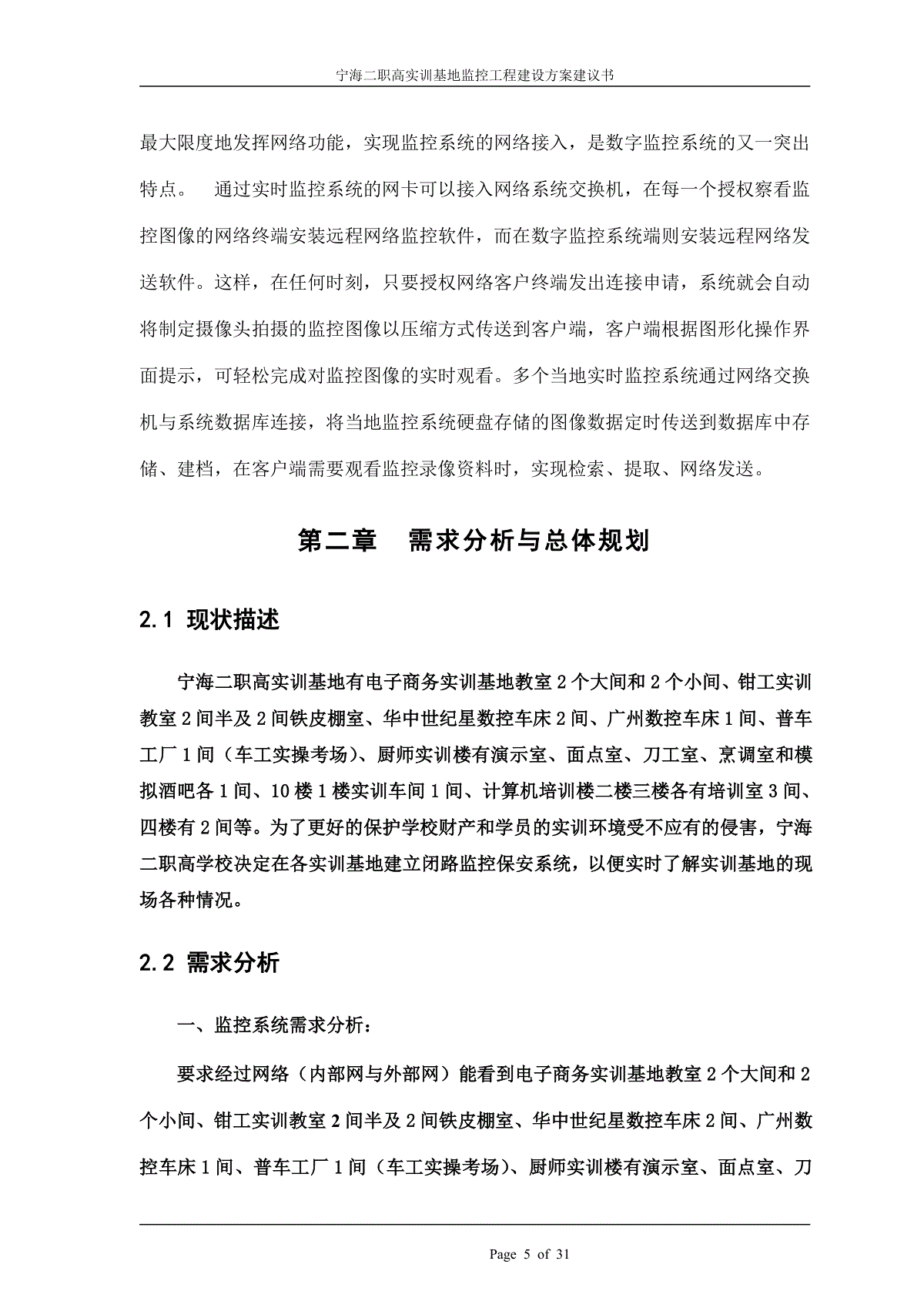 宁海二职高实训基地监控工程建设方案建议书

最大限度地发挥网络功能，实现监控系统的网络接入，是数字监控系统的又一突出特点。　通过实时监控系统的网卡可以接入网络系统交换机，在每一个授权察看监控图像的网络终端安装远程网络监控软件，而在数字监控系统端则安装远程网络发送软件。这样，在任何时刻，只要授权网络客户终端发出连接申请，系统就会自动将制定摄像头拍摄的监控图像以压缩方式传送到客户端，客户端根据图形化操作界面提示，可轻松完成对监控图像的实时观看。多个当地实时监控系统通过网络交换机与系统数据库连接，将当地监控系统硬盘存储的图像数据定时传送到数据库中存储、建档，在客户端需要观看监控录像资料时，实现检索、提取、网络发送。

第二章　需求分析与总体规划

2.1 现状描述

宁海二职高实训基地有电子商务实训基地教室 2 个大间和 2 个小间、钳工实训教室 2 间半及 2 间铁皮棚室、华中世纪星数控车床 2 间、广州数控车床 1 间、普车工厂 1 间（车工实操考场）、厨师实训楼有演示室、面点室、刀工室、烹调室和模拟酒吧各 1 间、10 楼 1 楼实训车间 1 间、计算机培训楼二楼三楼各有培训室 3 间、四楼有 2 间等。为了更好的保护学校财产和学员的实训环境受不应有的侵害，宁海二职高学校决定在各实训基地建立闭路监控保安系统，以便实时了解实训基地的现场各种情况。

2.2 需求分析

一、监控系统需求分析：

要求经过网络（内部网与外部网）能看到电子商务实训基地教室 2 个大间和 2 个小间、钳工实训教室 2 间半及 2 间铁皮棚室、华中世纪星数控车床 2 间、广州数控车床 1 间、普车工厂 1 间（车工实操考场）、厨师实训楼有演示室、面点室、刀

Page 5 of 31